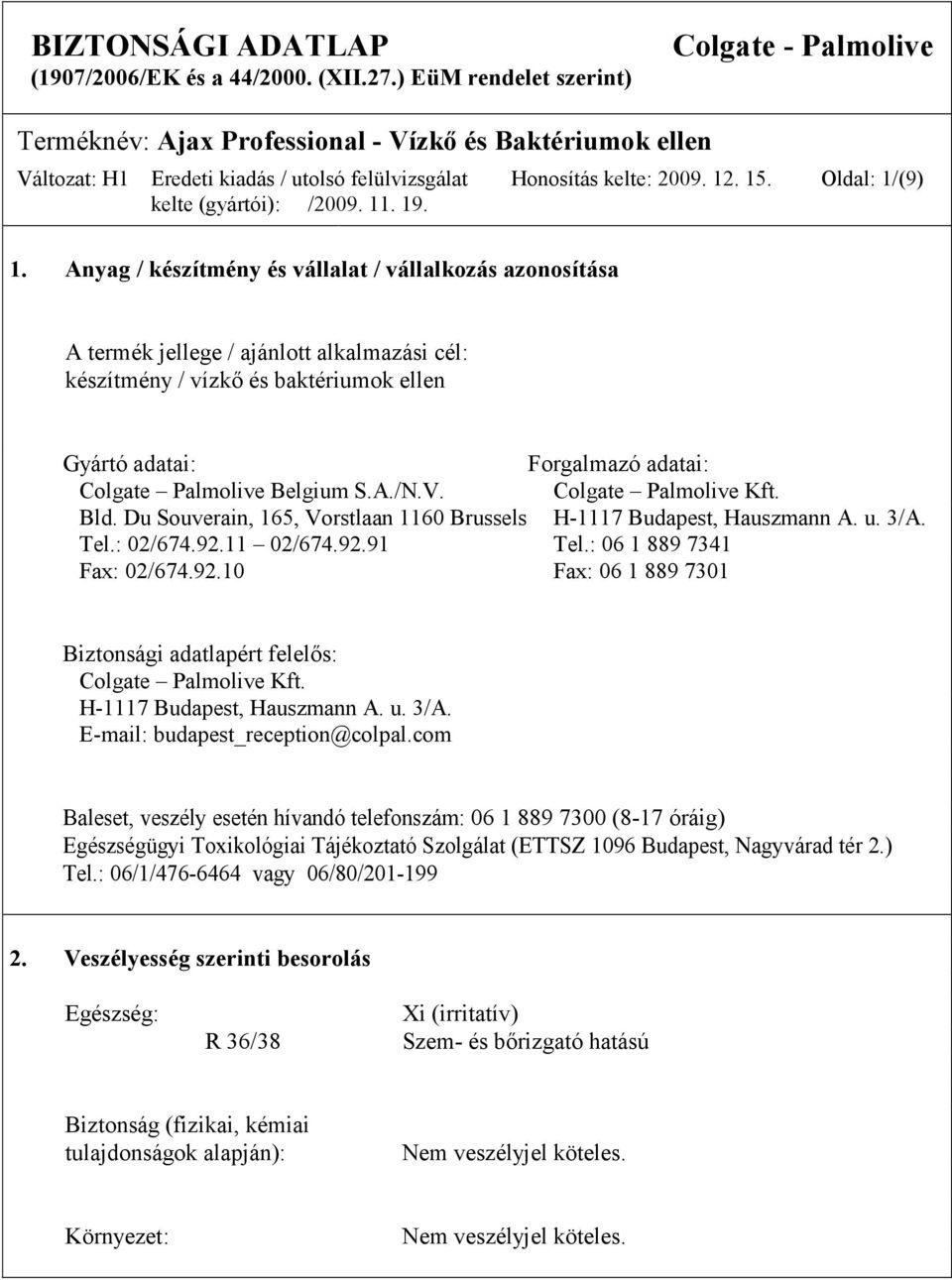 BIZTONSÁGI ADATLAP
(1907/2006/EK és a 44/2000. (XII.27.) EüM rendelet szerint)

Colgate - Palmolive

Terméknév: Ajax Professional - Vízkő és Baktériumok ellen

Változat: H1 Eredeti kiadás / utolsó felülvizsgálat kelte (gyártói): /2009. 11. 19. Honosítás kelte: 2009. 12. 15. Oldal: 1/(9)

1. Anyag / készítmény és vállalat / vállalkozás azonosítása

A termék jellege / ajánlott alkalmazási cél:
készítmény / vízkő és baktériumok ellen

Gyártó adatai:
Colgate – Palmolive Belgium S.A./N.V.
Bld. Du Souverain, 165, Vorstlaan 1160 Brussels
Tel.: 02/674.92.11 – 02/674.92.91
Fax: 02/674.92.10

Forgalmazó adatai:
Colgate – Palmolive Kft.
H-1117 Budapest, Hauszmann A. u. 3/A.
Tel.: 06 1 889 7341
Fax: 06 1 889 7301

Biztonsági adatlapért felelős:
Colgate – Palmolive Kft.
H-1117 Budapest, Hauszmann A. u. 3/A.
E-mail: budapest_reception@colpal.com

Baleset, veszély esetén hívandó telefonszám: 06 1 889 7300 (8-17 óráig)
Egészségügyi Toxikológiai Tájékoztató Szolgálat (ETTSZ 1096 Budapest, Nagyvárad tér 2.)
Tel.: 06/1/476-6464 vagy 06/80/201-199

2. Veszélyesség szerinti besorolás

Egészség: Xi (irritatív)
R 36/38 Szem- és bőrizgató hatású

Biztonság (fizikai, kémiai tulajdonságok alapján): Nem veszélyjel köteles.

Környezet: Nem veszélyjel köteles.